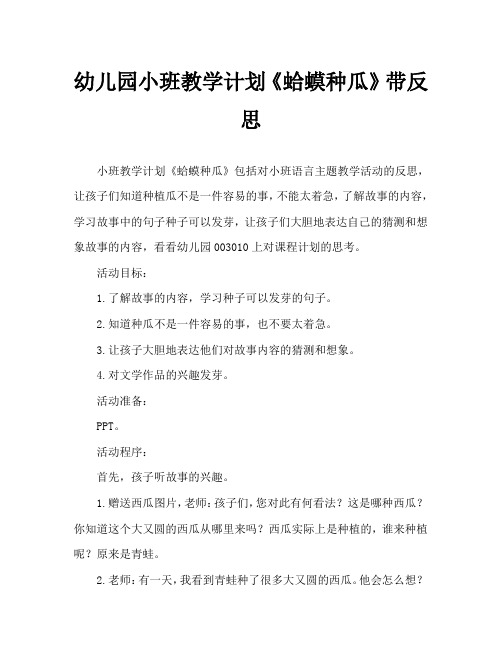 幼儿园小班教学计划《蛤蟆种瓜》带反思

小班教学计划《蛤蟆种瓜》包括对小班语言主题教学活动的反思，让孩子们知道种植瓜不是一件容易的事，不能太着急，了解故事的内容，学习故事中的句子种子可以发芽，让孩子们大胆地表达自己的猜测和想象故事的内容，看看幼儿园003010上对课程计划的思考。

活动目标：

1.了解故事的内容，学习种子可以发芽的句子。

2.知道种瓜不是一件容易的事，也不要太着急。

3.让孩子大胆地表达他们对故事内容的猜测和想象。

4.对文学作品的兴趣发芽。

活动准备：

PPT。

活动程序：

首先，孩子听故事的兴趣。

1.赠送西瓜图片，老师：孩子们，您对此有何看法？这是哪种西瓜？你知道这个大又圆的西瓜从哪里来吗？西瓜实际上是种植的，谁来种植呢？原来是青蛙。

2.老师：有一天，我看到青蛙种了很多大又圆的西瓜。他会怎么想？